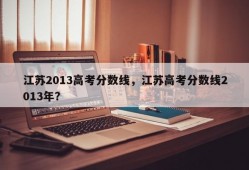 江苏2013高考分数线，江苏高考分数线2013年？